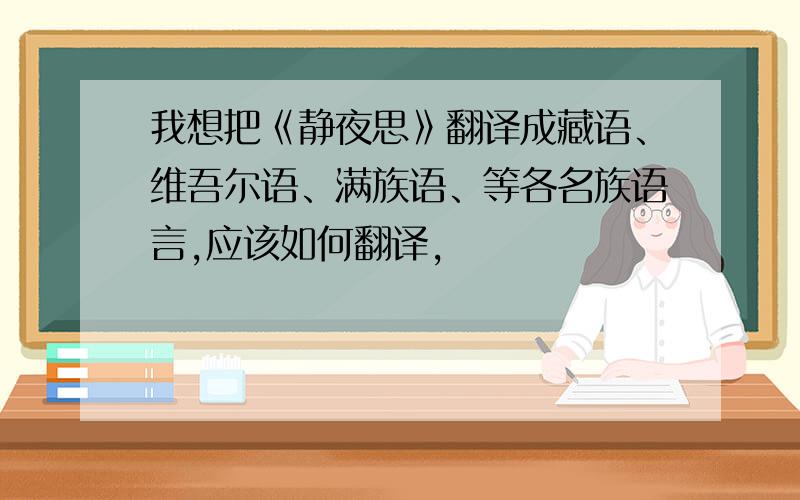 我想把《静夜思》翻译成藏语、维吾尔语、满族语、等各名族语言,应该如何翻译,